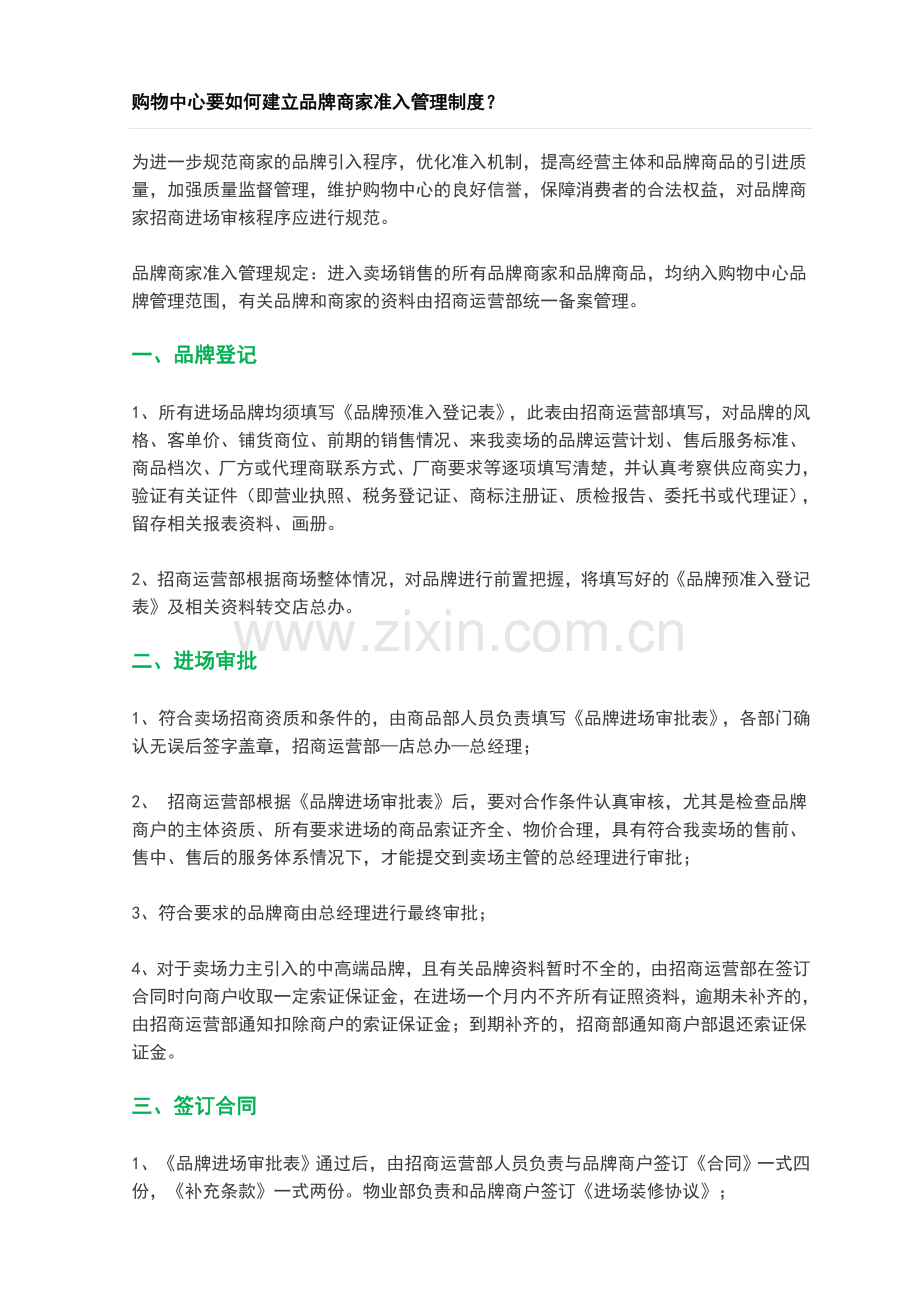 购物中心要如何建立品牌商家准入管理制度？

为进一步规范商家的品牌引入程序，优化准入机制，提高经营主体和品牌商品的引进质量，加强质量监督管理，维护购物中心的良好信誉，保障消费者的合法权益，对品牌商家招商进场审核程序应进行规范。

品牌商家准入管理规定：进入卖场销售的所有品牌商家和品牌商品，均纳入购物中心品牌管理范围，有关品牌和商家的资料由招商运营部统一备案管理。

一、品牌登记

1、所有进场品牌均须填写《品牌预准入登记表》，此表由招商运营部填写，对品牌的风格、客单价、铺货商位、前期的销售情况、来我卖场的品牌运营计划、售后服务标准、商品档次、厂方或代理商联系方式、厂商要求等逐项填写清楚，并认真考察供应商实力，验证有关证件（即营业执照、税务登记证、商标注册证、质检报告、委托书或代理证），留存相关报表资料、画册。

2、招商运营部根据商场整体情况，对品牌进行前置把握，将填写好的《品牌预准入登记表》及相关资料转交店总办。

www.zixin.com.cn

二、进场审批

1、符合卖场招商资质和条件的，由商品部人员负责填写《品牌进场审批表》，各部门确认无误后签字盖章，招商运营部—店总办—总经理；

2、 招商运营部根据《品牌进场审批表》后，要对合作条件认真审核，尤其是检查品牌商户的主体资质、所有要求进场的商品索证齐全、物价合理，具有符合我卖场的售前、售中、售后的服务体系情况下，才能提交到卖场主管的总经理进行审批；

3、符合要求的品牌商由总经理进行最终审批；

4、对于卖场力主引入的中高端品牌，且有关品牌资料暂时不全的，由招商运营部在签订合同时向商户收取一定索证保证金，在进场一个月内不齐所有证照资料，逾期未补齐的，由招商运营部通知扣除商户的索证保证金；到期补齐的，招商部通知商户部退还索证保证金。

三、签订合同

1、《品牌进场审批表》通过后，由招商运营部人员负责与品牌商户签订《合同》一式四份，《补充条款》一式两份。物业部负责和品牌商户签订《进场装修协议》；